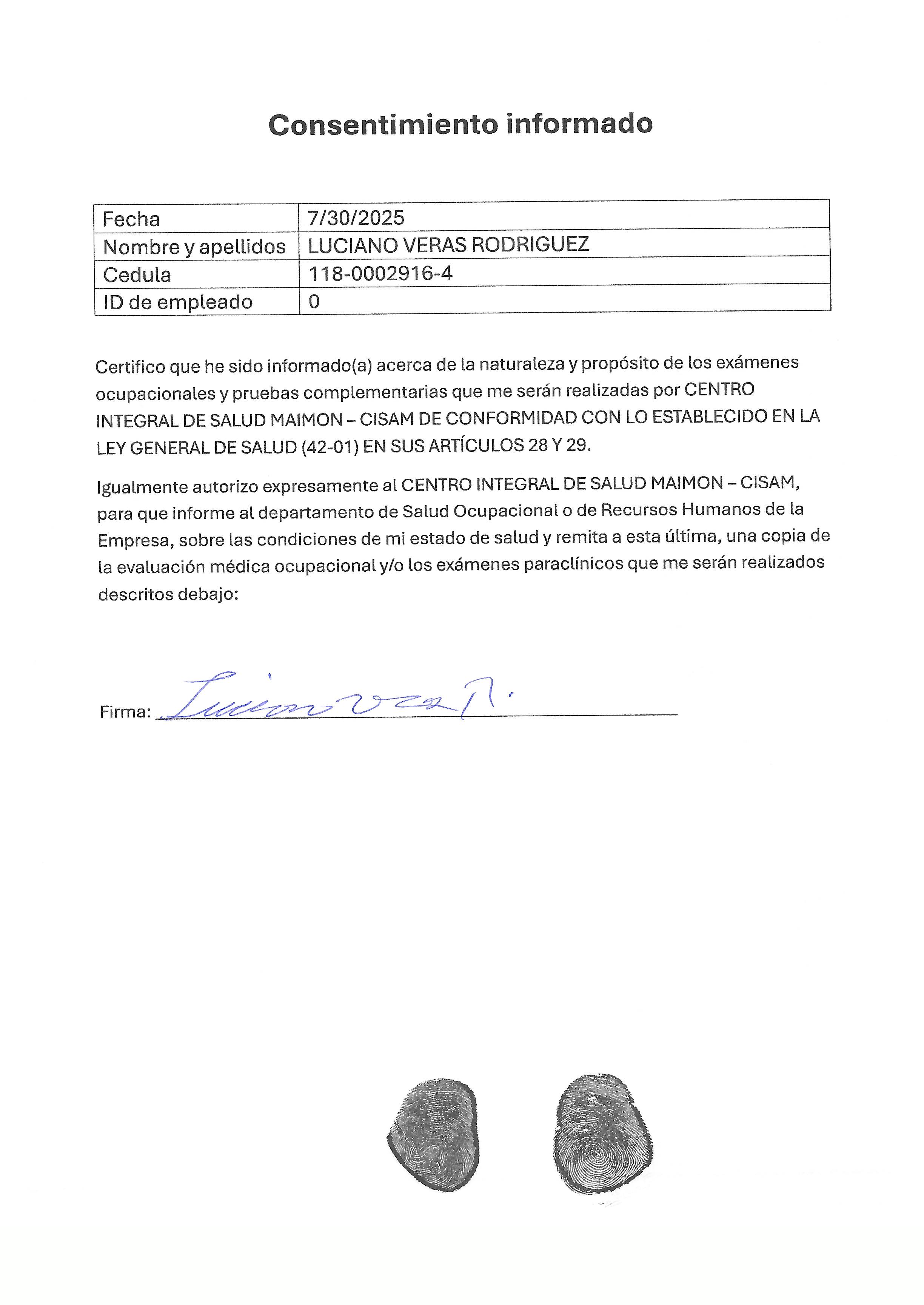 Consentimiento informado

| Fecha | 7/30/2025 |
|---|---|
| Nombre y apellidos | LUCIANO VERAS RODRIGUEZ |
| Cedula | 118-0002916-4 |
| ID de empleado | 0 |

Certifico que he sido informado(a) acerca de la naturaleza y propósito de los exámenes ocupacionales y pruebas complementarias que me serán realizadas por CENTRO INTEGRAL DE SALUD MAIMON – CISAM DE CONFORMIDAD CON LO ESTABLECIDO EN LA LEY GENERAL DE SALUD (42-01) EN SUS ARTÍCULOS 28 Y 29.

Igualmente autorizo expresamente al CENTRO INTEGRAL DE SALUD MAIMON – CISAM, para que informe al departamento de Salud Ocupacional o de Recursos Humanos de la Empresa, sobre las condiciones de mi estado de salud y remita a esta última, una copia de la evaluación médica ocupacional y/o los exámenes paraclínicos que me serán realizados descritos debajo:

Firma: Luciano Veras R.